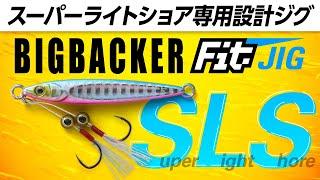 スーパーライトショア専用設計ジグ

BIGBACKER Fit JIG

SLS

uper ight hore